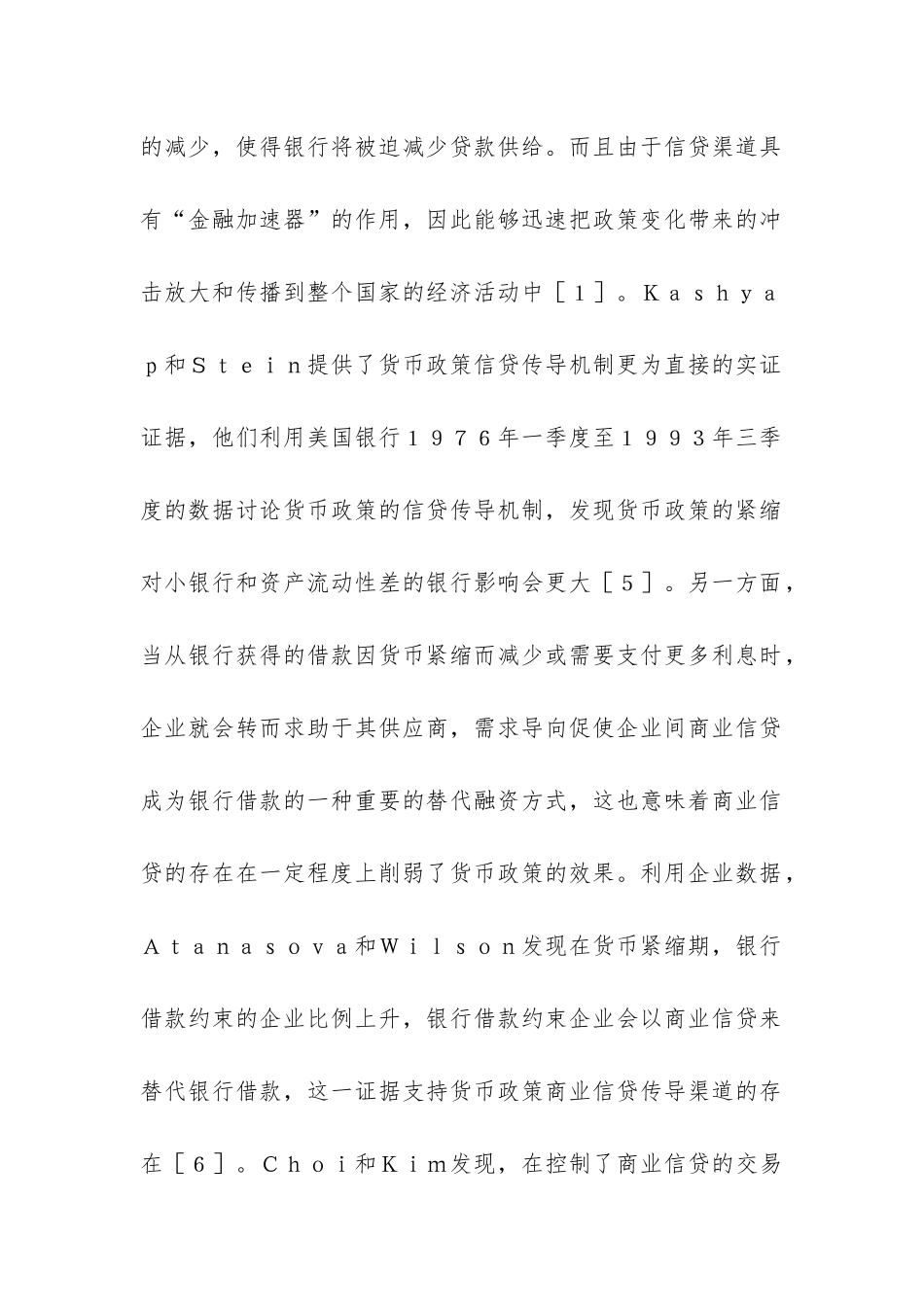 的减少，使得银行将被迫减少贷款供给。而且由于信贷渠道具有“金融加速器”的作用，因此能够迅速把政策变化带来的冲击放大和传播到整个国家的经济活动中［１］。Ｋａｓｈｙａｐ和Ｓｔｅｉｎ提供了货币政策信贷传导机制更为直接的实证证据，他们利用美国银行１９７６年一季度至１９９３年三季度的数据讨论货币政策的信贷传导机制，发现货币政策的紧缩对小银行和资产流动性差的银行影响会更大［５］。另一方面，当从银行获得的借款因货币紧缩而减少或需要支付更多利息时，企业就会转而求助于其供应商，需求导向促使企业间商业信贷成为银行借款的一种重要的替代融资方式，这也意味着商业信贷的存在在一定程度上削弱了货币政策的效果。利用企业数据，Ａｔａｎａｓｏｖａ和Ｗｉｌｓｏｎ发现在货币紧缩期，银行借款约束的企业比例上升，银行借款约束企业会以商业信贷来替代银行借款，这一证据支持货币政策商业信贷传导渠道的存在［６］。Ｃｈｏｉ和Ｋｉｍ发现，在控制了商业信贷的交易